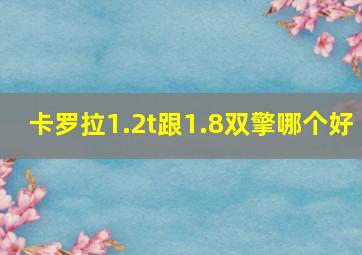 卡罗拉1.2t跟1.8双擎哪个好